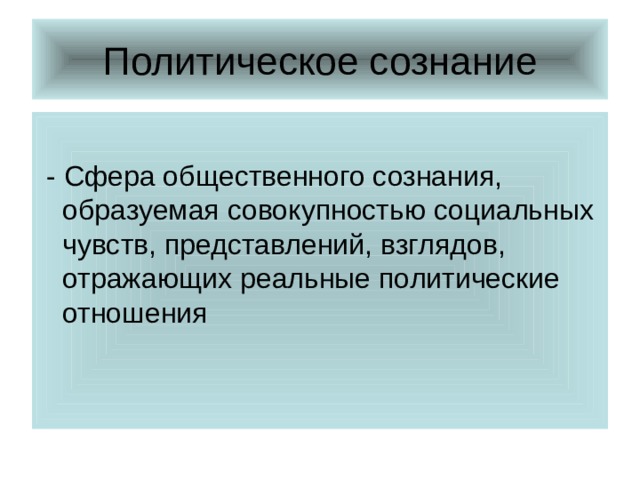 Политическое сознание

- Сфера общественного сознания, образуемая совокупностью социальных чувств, представлений, взглядов, отражающих реальные политические отношения